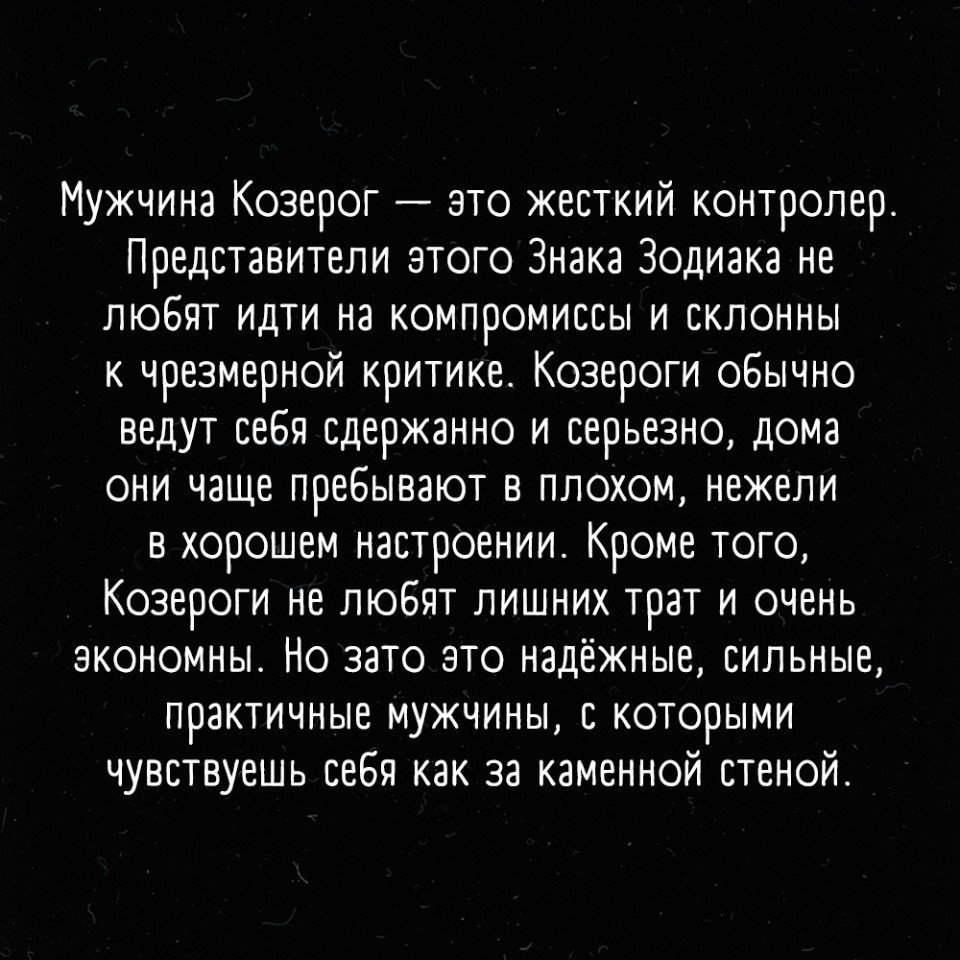 Мужчина Козерог — это жесткий контролер. Представители этого Знака Зодиака не любят идти на компромиссы и склонны к чрезмерной критике. Козероги обычно ведут себя сдержанно и серьезно, дома они чаще пребывают в плохом, нежели в хорошем настроении. Кроме того, Козероги не любят лишних трат и очень экономны. Но зато это надёжные, сильные, практичные мужчины, с которыми чувствуешь себя как за каменной стеной.